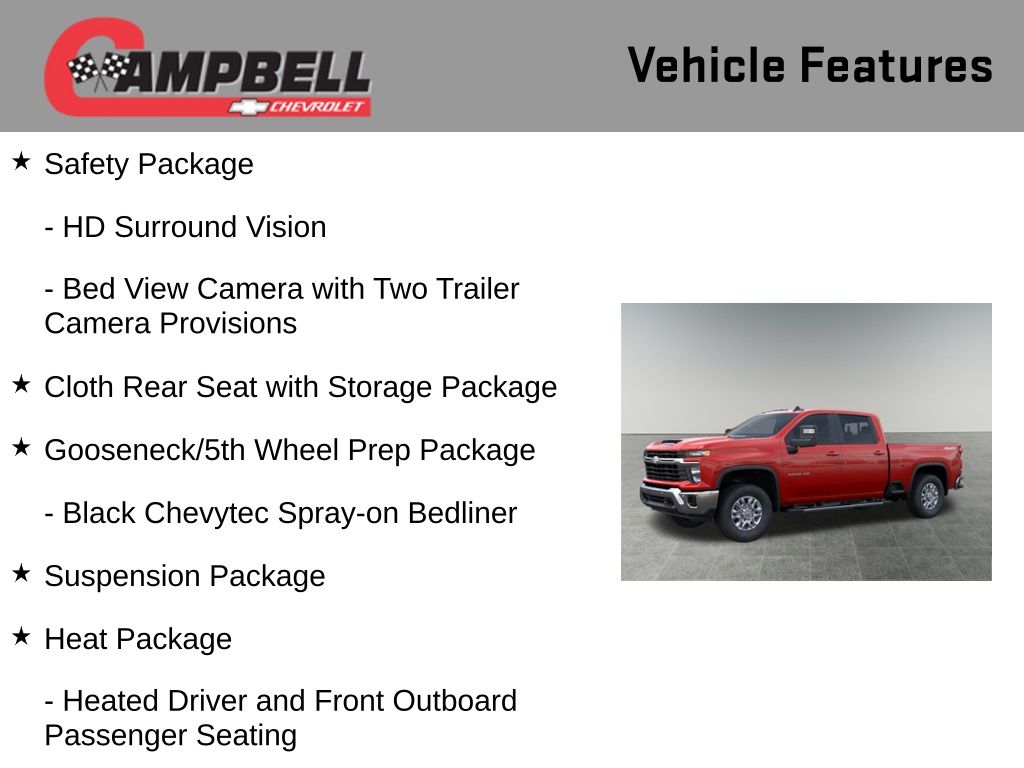 CAMPBELL CHEVROLET

Vehicle Features

★ Safety Package

- HD Surround Vision

- Bed View Camera with Two Trailer Camera Provisions

★ Cloth Rear Seat with Storage Package

★ Gooseneck/5th Wheel Prep Package

- Black Chevytec Spray-on Bedliner

★ Suspension Package

★ Heat Package

- Heated Driver and Front Outboard Passenger Seating